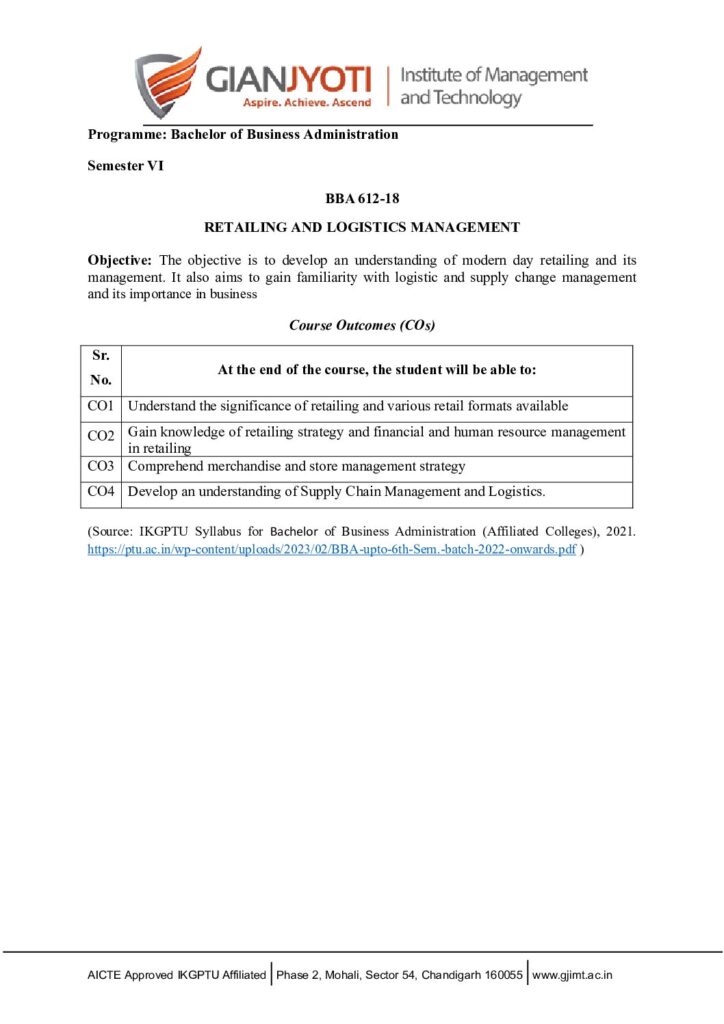 GIANJYOTI
Aspire. Achieve. Ascend
Institute of Management and Technology

Programme: Bachelor of Business Administration

Semester VI

BBA 612-18

RETAILING AND LOGISTICS MANAGEMENT

Objective: The objective is to develop an understanding of modern day retailing and its management. It also aims to gain familiarity with logistic and supply change management and its importance in business

Course Outcomes (COs)

| Sr. No. | At the end of the course, the student will be able to: |
|---|---|
| CO1 | Understand the significance of retailing and various retail formats available |
| CO2 | Gain knowledge of retailing strategy and financial and human resource management in retailing |
| CO3 | Comprehend merchandise and store management strategy |
| CO4 | Develop an understanding of Supply Chain Management and Logistics. |

(Source: IKGPTU Syllabus for Bachelor of Business Administration (Affiliated Colleges), 2021. https://ptu.ac.in/wp-content/uploads/2023/02/BBA-upto-6th-Sem.-batch-2022-onwards.pdf )

AICTE Approved IKGPTU Affiliated | Phase 2, Mohali, Sector 54, Chandigarh 160055 | www.gjimt.ac.in